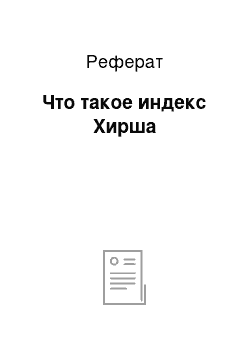 Реферат

Что такое индекс Хирша